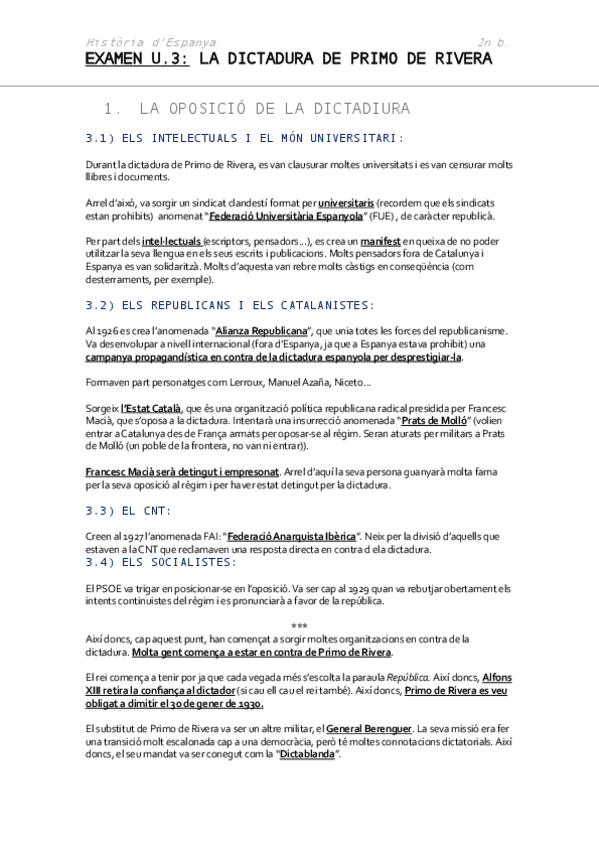 Història d'Espanya 2n b.

EXAMEN U.3: LA DICTADURA DE PRIMO DE RIVERA

1. LA OPOSICIÓ DE LA DICTADIURA

3.1) ELS INTELECTUALS I EL MÓN UNIVERSITARI:

Durant la dictadura de Primo de Rivera, es van clausurar moltes universitats i es van censurar molts llibres i documents.

Arrel d'això, va sorgir un sindicat clandestí format per universitaris (recordem que els sindicats estan prohibits) anomenat "Federació Universitària Espanyola" (FUE), de caràcter republicà.

Per part dels intel·lectuals (escriptors, pensadors...), es crea un manifest en queixa de no poder utilitzar la seva llengua en els seus escrits i publicacions. Molts pensadors fora de Catalunya i Espanya es van solidaritzà. Molts d'aquesta van rebre molts càstigs en conseqüència (com desterraments, per exemple).

3.2) ELS REPUBLICANS I ELS CATALANISTES:

Al 1926 es crea l'anomenada "Alianza Republicana", que unia totes les forces del republicanisme. Va desenvolupar a nivell internacional (fora d'Espanya, ja que a Espanya estava prohibit) una campanya propagandística en contra de la dictadura espanyola per desprestigiar-la.

Formaven part personatges com Lerroux, Manuel Azaña, Niceto...

Sorgeix l'Estat Català, que és una organització política republicana radical presidida per Francesc Macià, que s'oposa a la dictadura. Intentarà una insurrecció anomenada "Prats de Molló" (volien entrar a Catalunya des de França armats per oposar-se al règim. Seran aturats per militars a Prats de Molló (un poble de la frontera, no van ni entrar)).

Francesc Macià serà detingut i empresonat. Arrel d'aquí la seva persona guanyarà molta fama per la seva oposició al règim i per haver estat detingut per la dictadura.

3.3) EL CNT:

Creen al 1927 l'anomenada FAI: "Federació Anarquista Ibèrica". Neix per la divisió d'aquells que estaven a la CNT que reclamaven una resposta directa en contra d ela dictadura.

3.4) ELS SOCIALISTES:

El PSOE va trigar en posicionar-se en l'oposició. Va ser cap al 1929 quan va rebutjar obertament els intents continuistes del règim i es pronunciarà a favor de la república.

***

Així doncs, cap aquest punt, han començat a sorgir moltes organitzacions en contra de la dictadura. Molta gent comença a estar en contra de Primo de Rivera.

El rei comença a tenir por ja que cada vegada més s'escolta la paraula República. Així doncs, Alfons XIII retira la confiança al dictador (si cau ell cau el rei també). Així doncs, Primo de Rivera es veu obligat a dimitir el 30 de gener de 1930.

El substitut de Primo de Rivera va ser un altre militar, el General Berenguer. La seva missió era fer una transició molt escalonada cap a una democràcia, però té moltes connotacions dictatorials. Així doncs, el seu mandat va ser conegut com la "Dictablanda".